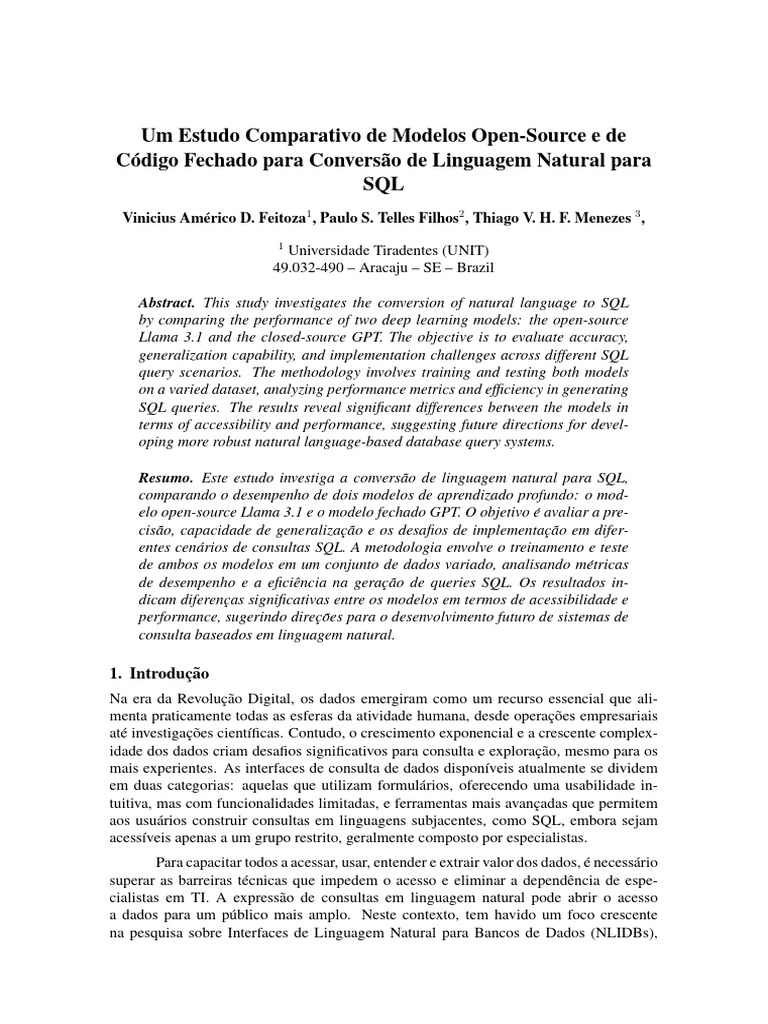 Um Estudo Comparativo de Modelos Open-Source e de Código Fechado para Conversão de Linguagem Natural para SQL

Vinicius Américo D. Feitoza$^1$, Paulo S. Telles Filhos$^2$, Thiago V. H. F. Menezes $^3$,

$^1$ Universidade Tiradentes (UNIT)
49.032-490 – Aracaju – SE – Brazil

Abstract. This study investigates the conversion of natural language to SQL by comparing the performance of two deep learning models: the open-source Llama 3.1 and the closed-source GPT. The objective is to evaluate accuracy, generalization capability, and implementation challenges across different SQL query scenarios. The methodology involves training and testing both models on a varied dataset, analyzing performance metrics and efficiency in generating SQL queries. The results reveal significant differences between the models in terms of accessibility and performance, suggesting future directions for developing more robust natural language-based database query systems.

Resumo. Este estudo investiga a conversão de linguagem natural para SQL, comparando o desempenho de dois modelos de aprendizado profundo: o modelo open-source Llama 3.1 e o modelo fechado GPT. O objetivo é avaliar a precisão, capacidade de generalização e os desafios de implementação em diferentes cenários de consultas SQL. A metodologia envolve o treinamento e teste de ambos os modelos em um conjunto de dados variado, analisando métricas de desempenho e a eficiência na geração de queries SQL. Os resultados indicam diferenças significativas entre os modelos em termos de acessibilidade e performance, sugerindo direções para o desenvolvimento futuro de sistemas de consulta baseados em linguagem natural.

1. Introdução

Na era da Revolução Digital, os dados emergiram como um recurso essencial que alimenta praticamente todas as esferas da atividade humana, desde operações empresariais até investigações científicas. Contudo, o crescimento exponencial e a crescente complexidade dos dados criam desafios significativos para consulta e exploração, mesmo para os mais experientes. As interfaces de consulta de dados disponíveis atualmente se dividem em duas categorias: aquelas que utilizam formulários, oferecendo uma usabilidade intuitiva, mas com funcionalidades limitadas, e ferramentas mais avançadas que permitem aos usuários construir consultas em linguagens subjacentes, como SQL, embora sejam acessíveis apenas a um grupo restrito, geralmente composto por especialistas.

Para capacitar todos a acessar, usar, entender e extrair valor dos dados, é necessário superar as barreiras técnicas que impedem o acesso e eliminar a dependência de especialistas em TI. A expressão de consultas em linguagem natural pode abrir o acesso a dados para um público mais amplo. Neste contexto, tem havido um foco crescente na pesquisa sobre Interfaces de Linguagem Natural para Bancos de Dados (NLIDBs),